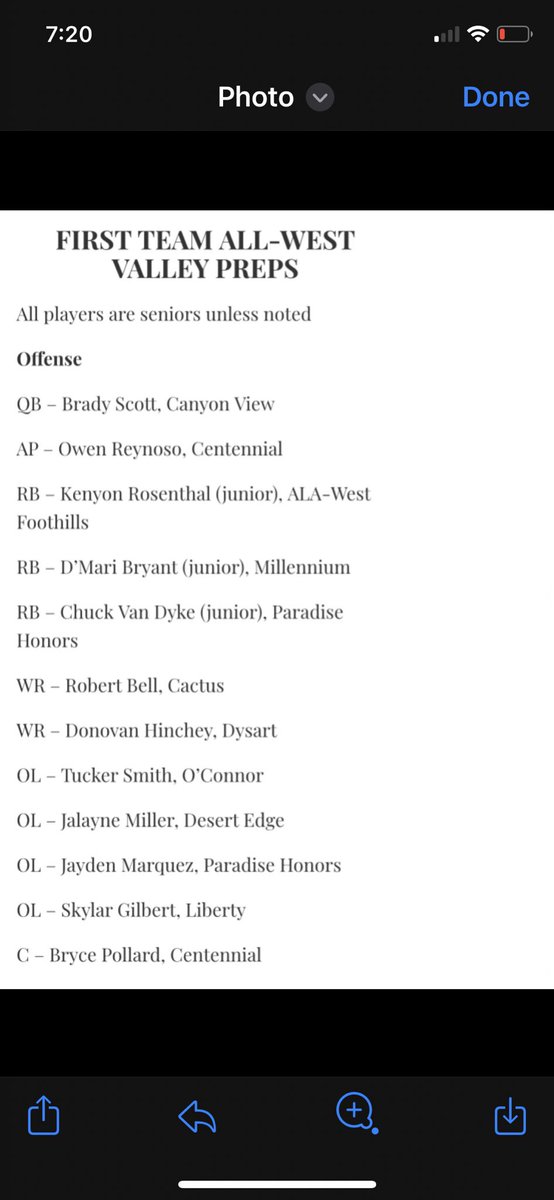 7:20

Photo

Done

FIRST TEAM ALL-WEST VALLEY PREPS

All players are seniors unless noted

Offense

QB – Brady Scott, Canyon View

AP – Owen Reynoso, Centennial

RB – Kenyon Rosenthal (junior), ALA-West Foothills

RB – D'Mari Bryant (junior), Millennium

RB – Chuck Van Dyke (junior), Paradise Honors

WR – Robert Bell, Cactus

WR – Donovan Hinchey, Dysart

OL – Tucker Smith, O'Connor

OL – Jalayne Miller, Desert Edge

OL – Jayden Marquez, Paradise Honors

OL – Skylar Gilbert, Liberty

C – Bryce Pollard, Centennial